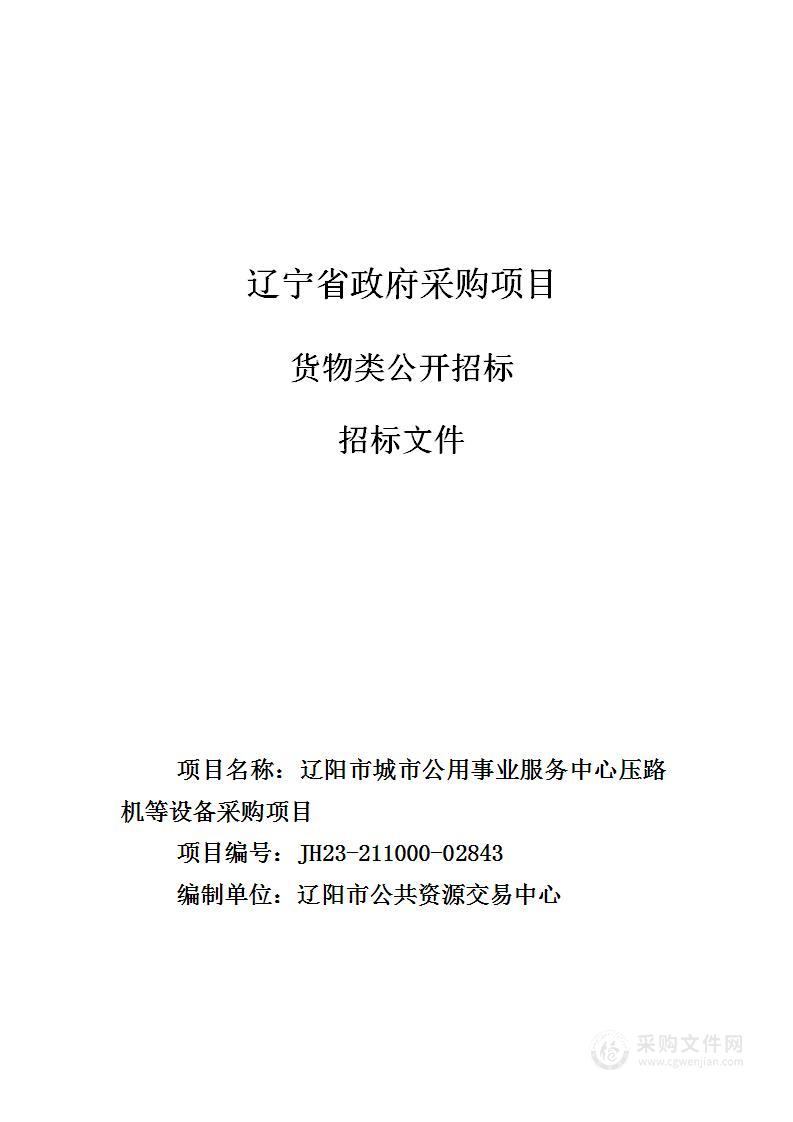 辽宁省政府采购项目

货物类公开招标

招标文件

项目名称：辽阳市城市公用事业服务中心压路机等设备采购项目

项目编号：JH23-211000-02843

编制单位：辽阳市公共资源交易中心

采购文件网
www.cgwenjian.com